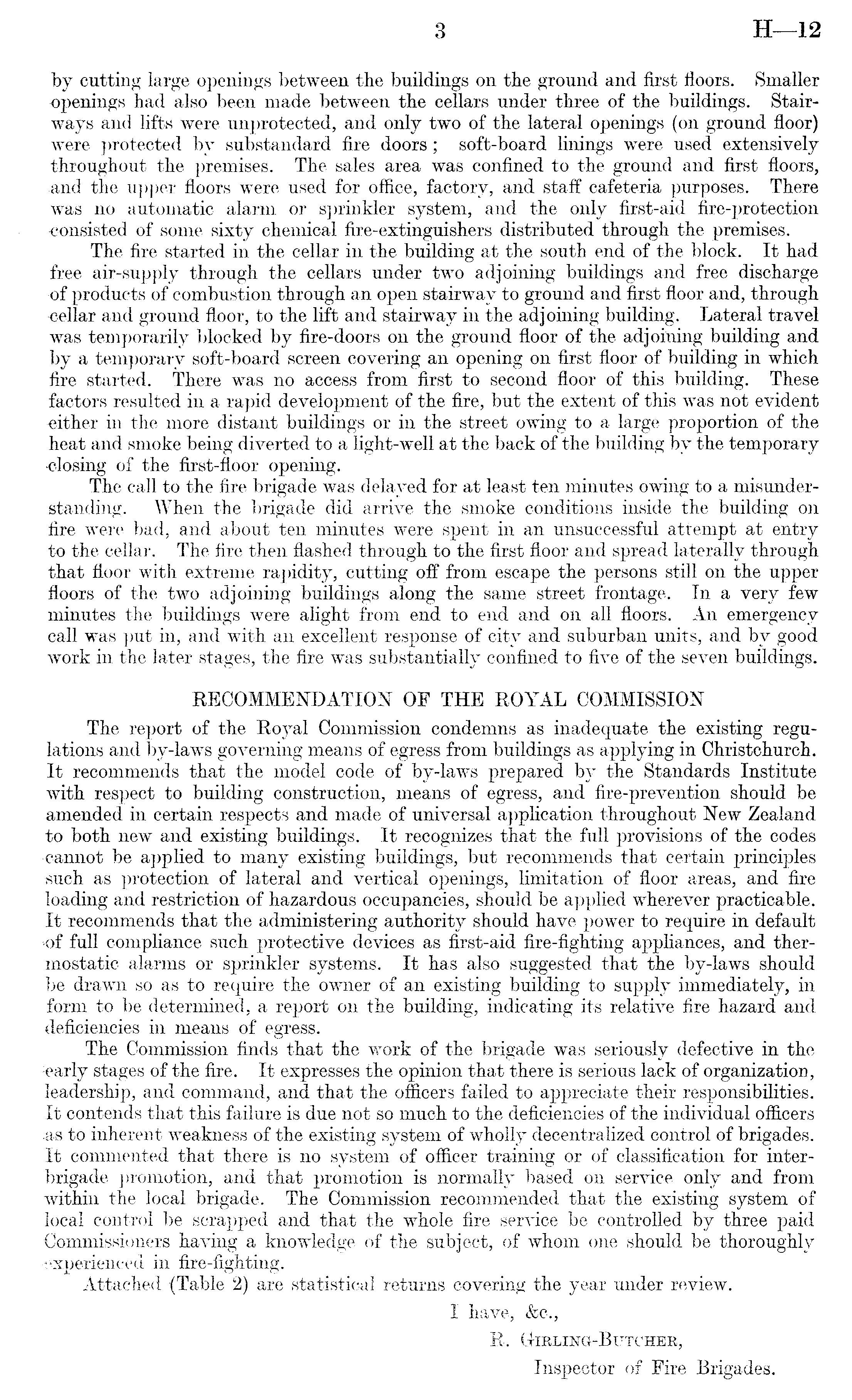 3 H—12

by cutting large openings between the buildings on the ground and first floors. Smaller openings had also been made between the cellars under three of the buildings. Stairways and lifts were unprotected, and only two of the lateral openings (on ground floor) were protected by substandard fire doors; soft-board linings were used extensively throughout the premises. The sales area was confined to the ground and first floors, and the upper floors were used for office, factory, and staff cafeteria purposes. There was no automatic alarm or sprinkler system, and the only first-aid fire-protection consisted of some sixty chemical fire-extinguishers distributed through the premises.

The fire started in the cellar in the building at the south end of the block. It had free air-supply through the cellars under two adjoining buildings and free discharge of products of combustion through an open stairway to ground and first floor and, through cellar and ground floor, to the lift and stairway in the adjoining building. Lateral travel was temporarily blocked by fire-doors on the ground floor of the adjoining building and by a temporary soft-board screen covering an opening on first floor of building in which fire started. There was no access from first to second floor of this building. These factors resulted in a rapid development of the fire, but the extent of this was not evident either in the more distant buildings or in the street owing to a large proportion of the heat and smoke being diverted to a light-well at the back of the building by the temporary closing of the first-floor opening.

The call to the fire brigade was delayed for at least ten minutes owing to a misunderstanding. When the brigade did arrive the smoke conditions inside the building on fire were bad, and about ten minutes were spent in an unsuccessful attempt at entry to the cellar. The fire then flashed through to the first floor and spread laterally through that floor with extreme rapidity, cutting off from escape the persons still on the upper floors of the two adjoining buildings along the same street frontage. In a very few minutes the buildings were alight from end to end and on all floors. An emergency call was put in, and with an excellent response of city and suburban units, and by good work in the later stages, the fire was substantially confined to five of the seven buildings.

RECOMMENDATION OF THE ROYAL COMMISSION

The report of the Royal Commission condemns as inadequate the existing regulations and by-laws governing means of egress from buildings as applying in Christchurch. It recommends that the model code of by-laws prepared by the Standards Institute with respect to building construction, means of egress, and fire-prevention should be amended in certain respects and made of universal application throughout New Zealand to both new and existing buildings. It recognizes that the full provisions of the codes cannot be applied to many existing buildings, but recommends that certain principles such as protection of lateral and vertical openings, limitation of floor areas, and fire loading and restriction of hazardous occupancies, should be applied wherever practicable. It recommends that the administering authority should have power to require in default of full compliance such protective devices as first-aid fire-fighting appliances, and thermostatic alarms or sprinkler systems. It has also suggested that the by-laws should be drawn so as to require the owner of an existing building to supply immediately, in form to be determined, a report on the building, indicating its relative fire hazard and deficiencies in means of egress.

The Commission finds that the work of the brigade was seriously defective in the early stages of the fire. It expresses the opinion that there is serious lack of organization, leadership, and command, and that the officers failed to appreciate their responsibilities. It contends that this failure is due not so much to the deficiencies of the individual officers as to inherent weakness of the existing system of wholly decentralized control of brigades. It commented that there is no system of officer training or of classification for inter-brigade promotion, and that promotion is normally based on service only and from within the local brigade. The Commission recommended that the existing system of local control be scrapped and that the whole fire service be controlled by three paid Commissioners having a knowledge of the subject, of whom one should be thoroughly experienced in fire-fighting.

Attached (Table 2) are statistical returns covering the year under review.

I have, &c.,

R. GIRLING-BUTCHER,

Inspector of Fire Brigades.